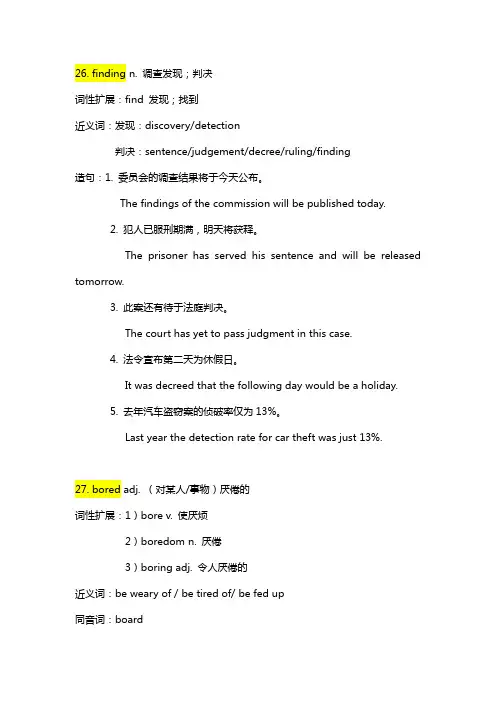 26. finding n. 调查发现；判决

词性扩展：find 发现；找到

近义词：发现：discovery/detection

判决：sentence/judgement/decree/ruling/finding

造句：1. 委员会的调查结果将于今天公布。

The findings of the commission will be published today.

2. 犯人已服刑期满，明天将获释。

The prisoner has served his sentence and will be released tomorrow.

3. 此案还有待于法庭判决。

The court has yet to pass judgment in this case.

4. 法令宣布第二天为休假日。

It was decreed that the following day would be a holiday.

5. 去年汽车盗窃案的侦破率仅为 13%。

Last year the detection rate for car theft was just 13%.

27. bored adj. （对某人/事物）厌倦的

词性扩展：1）bore v. 使厌烦

2）boredom n. 厌倦

3）boring adj. 令人厌倦的

近义词：be weary of / be tired of/ be fed up

同音词：board